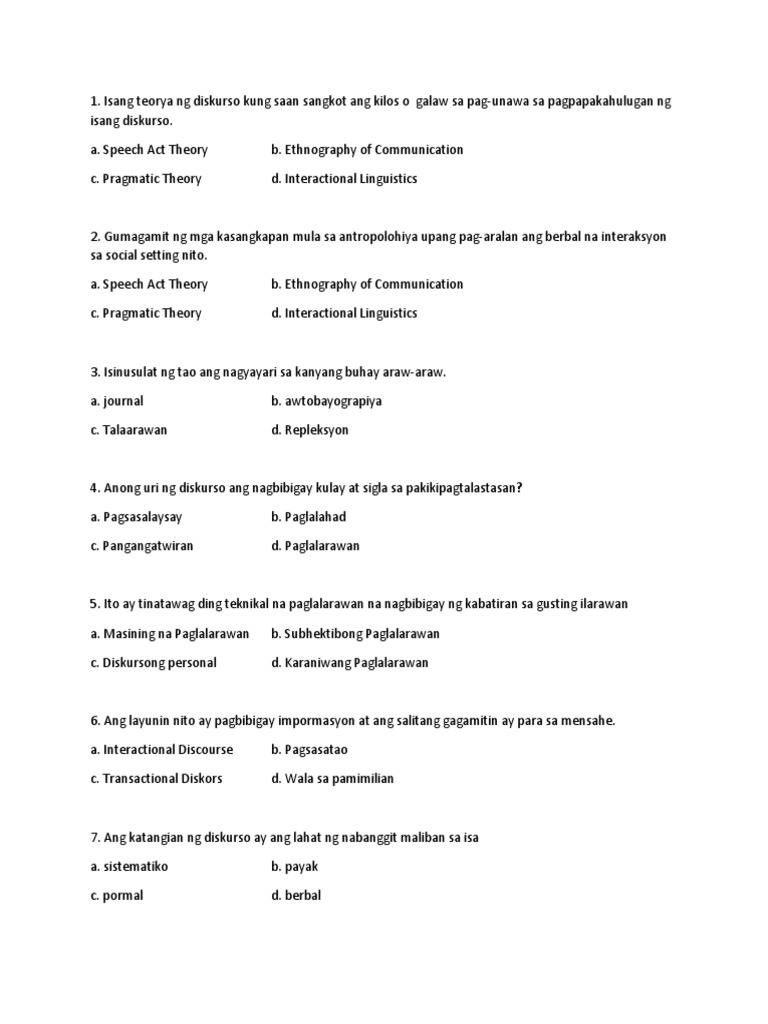 1. Isang teorya ng diskurso kung saan sangkot ang kilos o galaw sa pag-unawa sa pagpapakahulugan ng isang diskurso.

a. Speech Act Theory b. Ethnography of Communication

c. Pragmatic Theory d. Interactional Linguistics

2. Gumagamit ng mga kasangkapan mula sa antropolohiya upang pag-aralan ang berbal na interaksyon sa social setting nito.

a. Speech Act Theory b. Ethnography of Communication

c. Pragmatic Theory d. Interactional Linguistics

3. Isinusulat ng tao ang nagyayari sa kanyang buhay araw-araw.

a. journal b. awtobayograpiya

c. Talaarawan d. Repleksyon

4. Anong uri ng diskurso ang nagbibigay kulay at sigla sa pakikipagtalastasan?

a. Pagsasalaysay b. Paglalahad

c. Pangangatwiran d. Paglalarawan

5. Ito ay tinatawag ding teknikal na paglalarawan na nagbibigay ng kabatiran sa gusting ilarawan

a. Masining na Paglalarawan b. Subhektibong Paglalarawan

c. Diskursong personal d. Karaniwang Paglalarawan

6. Ang layunin nito ay pagbibigay impormasyon at ang salitang gagamitin ay para sa mensahe.

a. Interactional Discourse b. Pagsasatao

c. Transactional Diskors d. Wala sa pamimilian

7. Ang katangian ng diskurso ay ang lahat ng nabanggit maliban sa isa

a. sistematiko b. payak

c. pormal d. berbal